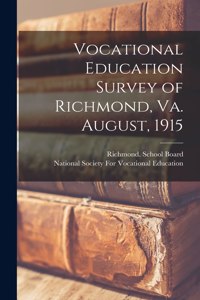 Vocational Education Survey of Richmond, Va. August, 1915

Richmond. School Board
National Society For Vocational Education